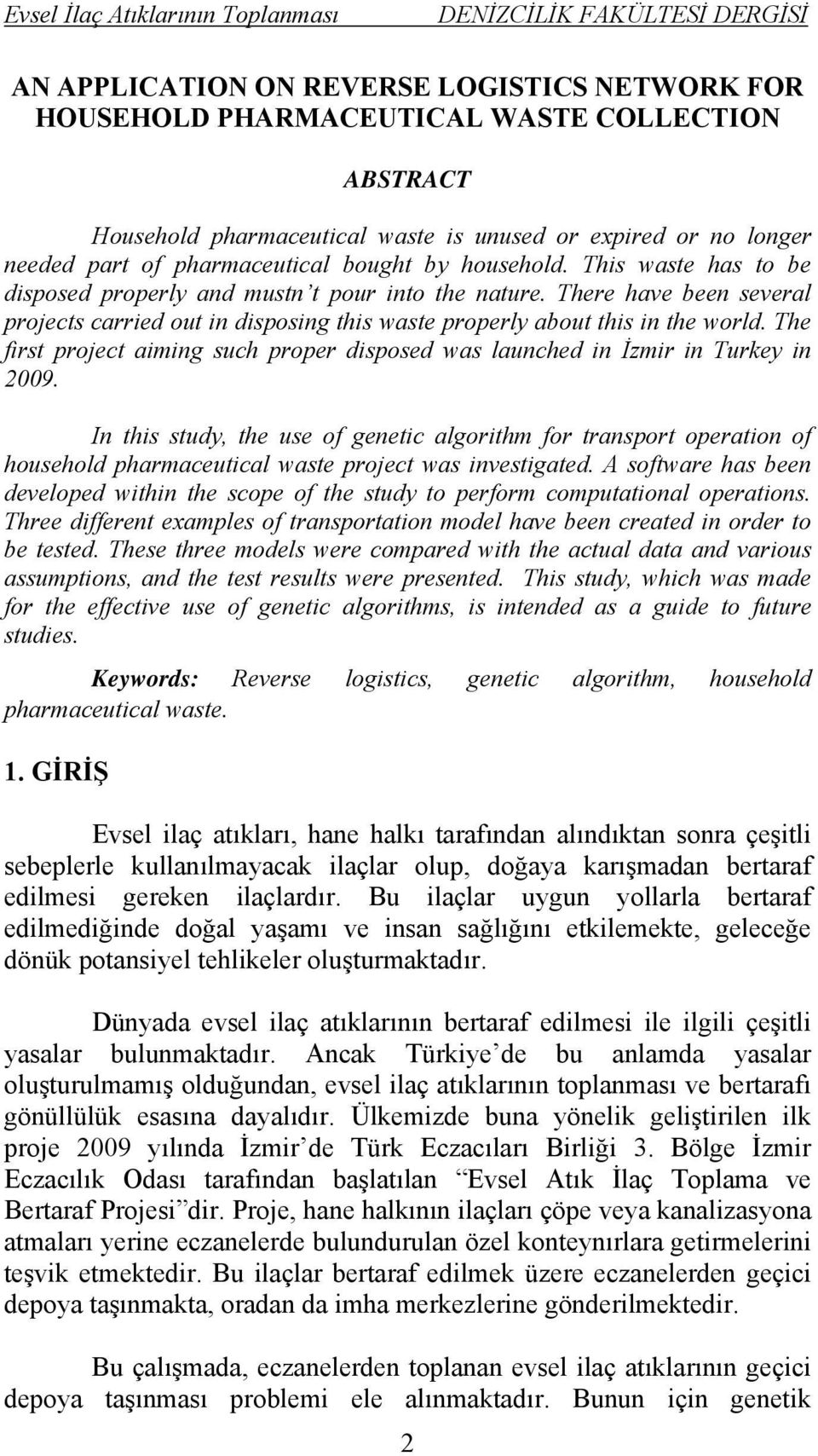 Evsel İlaç Atıklarının Toplanması DENİZCİLİK FAKÜLTESİ DERGİSİ

AN APPLICATION ON REVERSE LOGISTICS NETWORK FOR HOUSEHOLD PHARMACEUTICAL WASTE COLLECTION

ABSTRACT

Household pharmaceutical waste is unused or expired or no longer needed part of pharmaceutical bought by household. This waste has to be disposed properly and mustn't pour into the nature. There have been several projects carried out in disposing this waste properly about this in the world. The first project aiming such proper disposed was launched in İzmir in Turkey in 2009.

In this study, the use of genetic algorithm for transport operation of household pharmaceutical waste project was investigated. A software has been developed within the scope of the study to perform computational operations. Three different examples of transportation model have been created in order to be tested. These three models were compared with the actual data and various assumptions, and the test results were presented. This study, which was made for the effective use of genetic algorithms, is intended as a guide to future studies.

Keywords: Reverse logistics, genetic algorithm, household pharmaceutical waste.

1. GİRİŞ

Evsel ilaç atıkları, hane halkı tarafından alındıktan sonra çeşitli sebeplerle kullanılmayacak ilaçlar olup, doğaya karışmadan bertaraf edilmesi gereken ilaçlardır. Bu ilaçlar uygun yollarla bertaraf edilmediğinde doğal yaşamı ve insan sağlığını etkilemekte, geleceğe dönük potansiyel tehlikeler oluşturmaktadır.

Dünyada evsel ilaç atıklarının bertaraf edilmesi ile ilgili çeşitli yasalar bulunmaktadır. Ancak Türkiye'de bu anlamda yasalar oluşturulmamış olduğundan, evsel ilaç atıklarının toplanması ve bertarafı gönüllülük esasına dayalıdır. Ülkemizde buna yönelik geliştirilen ilk proje 2009 yılında İzmir'de Türk Eczacıları Birliği 3. Bölge İzmir Eczacılık Odası tarafından başlatılan "Evsel Atık İlaç Toplama ve Bertaraf Projesi"dir. Proje, hane halkının ilaçları çöpe veya kanalizasyona atmaları yerine eczanelerde bulundurulan özel konteynırlara getirmelerini teşvik etmektedir. Bu ilaçlar bertaraf edilmek üzere eczanelerden geçici depoya taşınmakta, oradan da imha merkezlerine gönderilmektedir.

Bu çalışmada, eczanelerden toplanan evsel ilaç atıklarının geçici depoya taşınması problemi ele alınmaktadır. Bunun için genetik

2